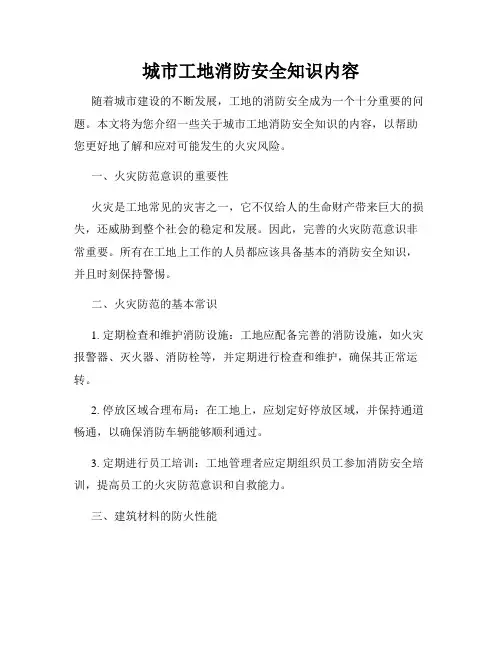 城市工地消防安全知识内容

随着城市建设的不断发展，工地的消防安全成为一个十分重要的问题。本文将为您介绍一些关于城市工地消防安全知识的内容，以帮助您更好地了解和应对可能发生的火灾风险。

一、火灾防范意识的重要性

火灾是工地常见的灾害之一，它不仅给人的生命财产带来巨大的损失，还威胁到整个社会的稳定和发展。因此，完善的火灾防范意识非常重要。所有在工地上工作的人员都应该具备基本的消防安全知识，并且时刻保持警惕。

二、火灾防范的基本常识

1. 定期检查和维护消防设施：工地应配备完善的消防设施，如火灾报警器、灭火器、消防栓等，并定期进行检查和维护，确保其正常运转。

2. 停放区域合理布局：在工地上，应划定好停放区域，并保持通道畅通，以确保消防车辆能够顺利通过。

3. 定期进行员工培训：工地管理者应定期组织员工参加消防安全培训，提高员工的火灾防范意识和自救能力。

三、建筑材料的防火性能